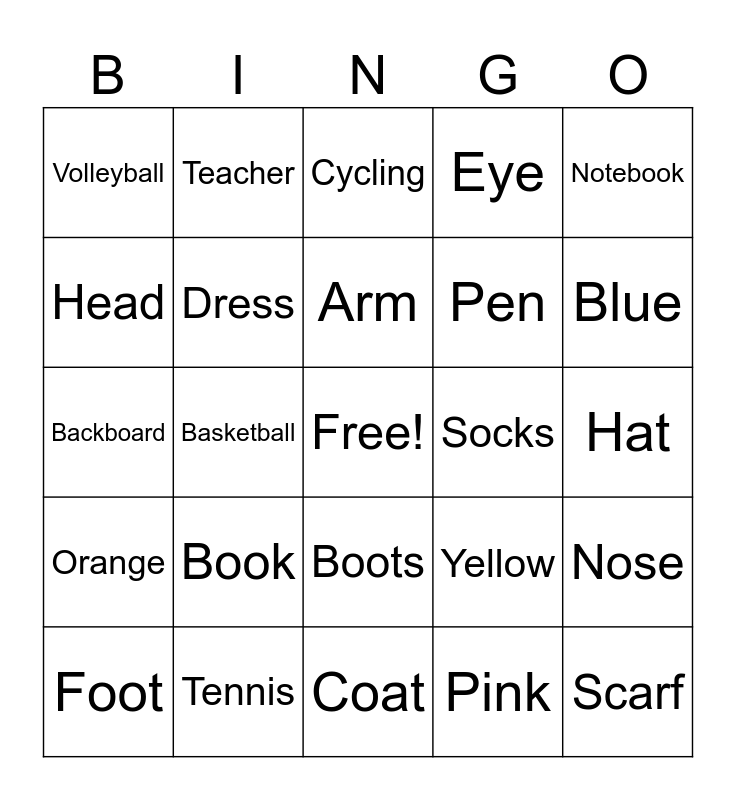 | B | I | N | G | O |
|---|---|---|---|---|
| Volleyball | Teacher | Cycling | Eye | Notebook |
| Head | Dress | Arm | Pen | Blue |
| Backboard | Basketball | Free! | Socks | Hat |
| Orange | Book | Boots | Yellow | Nose |
| Foot | Tennis | Coat | Pink | Scarf |